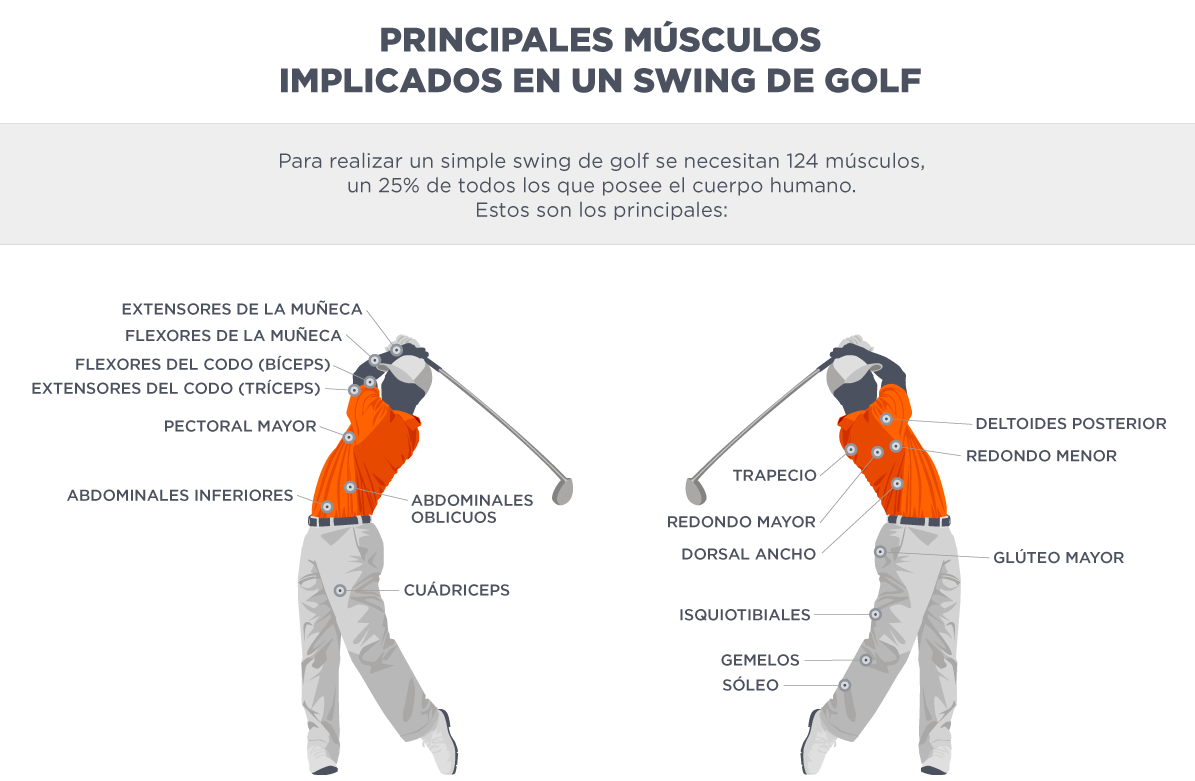 PRINCIPALES MÚSCULOS IMPLICADOS EN UN SWING DE GOLF

Para realizar un simple swing de golf se necesitan 124 músculos, un 25% de todos los que posee el cuerpo humano. Estos son los principales:

EXTENSORES DE LA MUÑECA
FLEXORES DE LA MUÑECA
FLEXORES DEL CODO (BÍCEPS)
EXTENSORES DEL CODO (TRÍCEPS)
PECTORAL MAYOR
ABDOMINALES INFERIORES
ABDOMINALES OBLICUOS
CUÁDRICEPS

DELTOIDES POSTERIOR
REDONDO MENOR
TRAPECIO
REDONDO MAYOR
DORSAL ANCHO
GLÚTEO MAYOR
ISQUIOTIBIALES
GEMELOS
SÓLEO